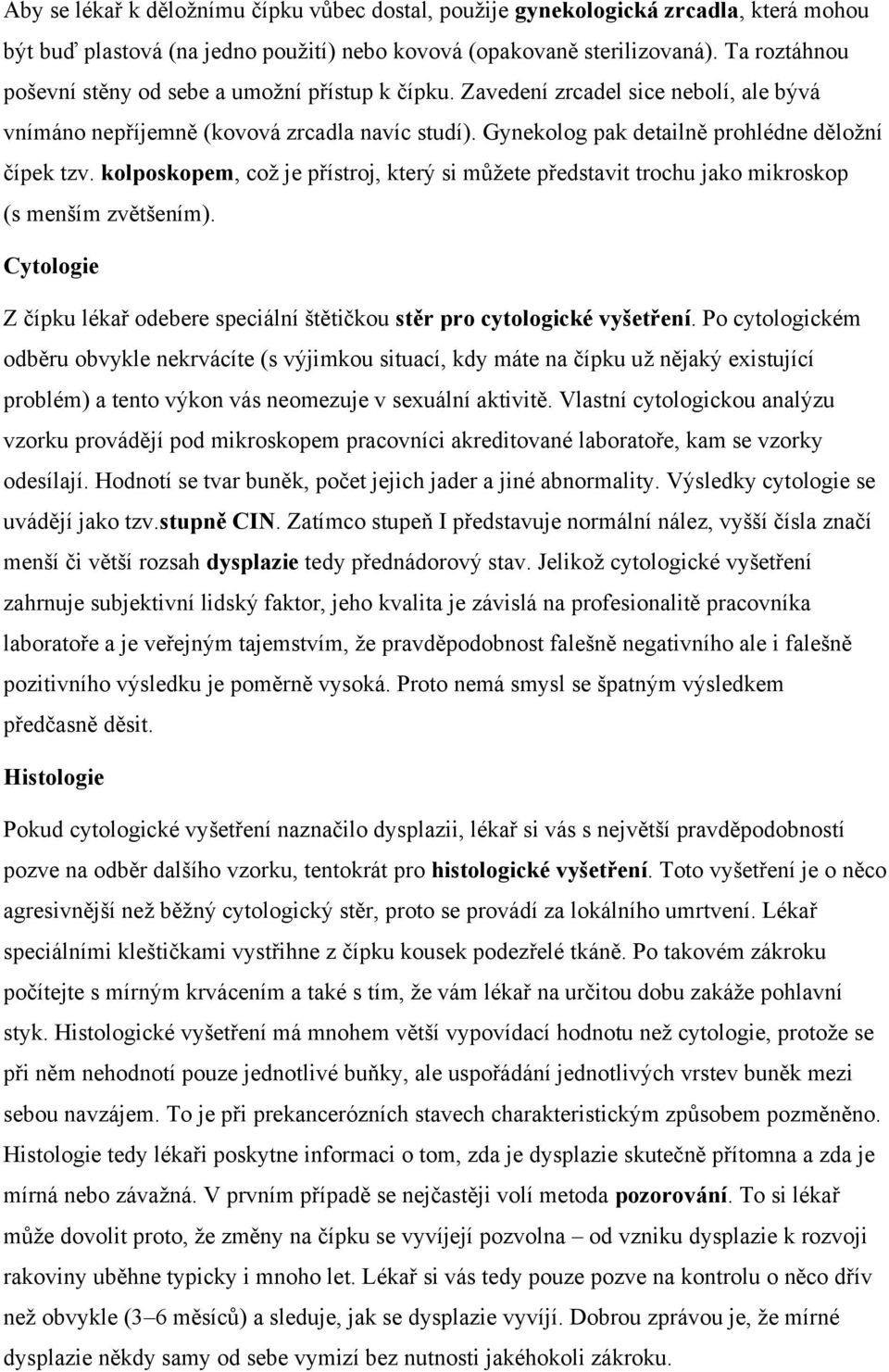 Aby se lékař k děložnímu čípku vůbec dostal, použije gynekologická zrcadla, která mohou být buď plastová (na jedno použití) nebo kovová (opakovaně sterilizovaná). Ta roztáhnou poševní stěny od sebe a umožní přístup k čípku. Zavedení zrcadel sice nebolí, ale bývá vnímáno nepříjemně (kovová zrcadla navíc studí). Gynekolog pak detailně prohlédne děložní čípek tzv. kolposkopem, což je přístroj, který si můžete představit trochu jako mikroskop (s menším zvětšením).

Cytologie

Z čípku lékař odebere speciální štětičkou stěr pro cytologické vyšetření. Po cytologickém odběru obvykle nekrvácíte (s výjimkou situací, kdy máte na čípku už nějaký existující problém) a tento výkon vás neomezuje v sexuální aktivitě. Vlastní cytologickou analýzu vzorku provádějí pod mikroskopem pracovníci akreditované laboratoře, kam se vzorky odesílají. Hodnotí se tvar buněk, počet jejich jader a jiné abnormality. Výsledky cytologie se uvádějí jako tzv.stupně CIN. Zatímco stupeň I představuje normální nález, vyšší čísla značí menší či větší rozsah dysplazie tedy přednádorový stav. Jelikož cytologické vyšetření zahrnuje subjektivní lidský faktor, jeho kvalita je závislá na profesionalitě pracovníka laboratoře a je veřejným tajemstvím, že pravděpodobnost falešně negativního ale i falešně pozitivního výsledku je poměrně vysoká. Proto nemá smysl se špatným výsledkem předčasně děsit.

Histologie

Pokud cytologické vyšetření naznačilo dysplazii, lékař si vás s největší pravděpodobností pozve na odběr dalšího vzorku, tentokrát pro histologické vyšetření. Toto vyšetření je o něco agresivnější než běžný cytologický stěr, proto se provádí za lokálního umrtvení. Lékař speciálními kleštičkami vystřihne z čípku kousek podezřelé tkáně. Po takovém zákroku počítejte s mírným krvácením a také s tím, že vám lékař na určitou dobu zakáže pohlavní styk. Histologické vyšetření má mnohem větší vypovídací hodnotu než cytologie, protože se při něm nehodnotí pouze jednotlivé buňky, ale uspořádání jednotlivých vrstev buněk mezi sebou navzájem. To je při prekancerózních stavech charakteristickým způsobem pozměněno. Histologie tedy lékaři poskytne informaci o tom, zda je dysplazie skutečně přítomna a zda je mírná nebo závažná. V prvním případě se nejčastěji volí metoda pozorování. To si lékař může dovolit proto, že změny na čípku se vyvíjejí pozvolna – od vzniku dysplazie k rozvoji rakoviny uběhne typicky i mnoho let. Lékař si vás tedy pouze pozve na kontrolu o něco dřív než obvykle (3–6 měsíců) a sleduje, jak se dysplazie vyvíjí. Dobrou zprávou je, že mírné dysplazie někdy samy od sebe vymizí bez nutnosti jakéhokoli zákroku.